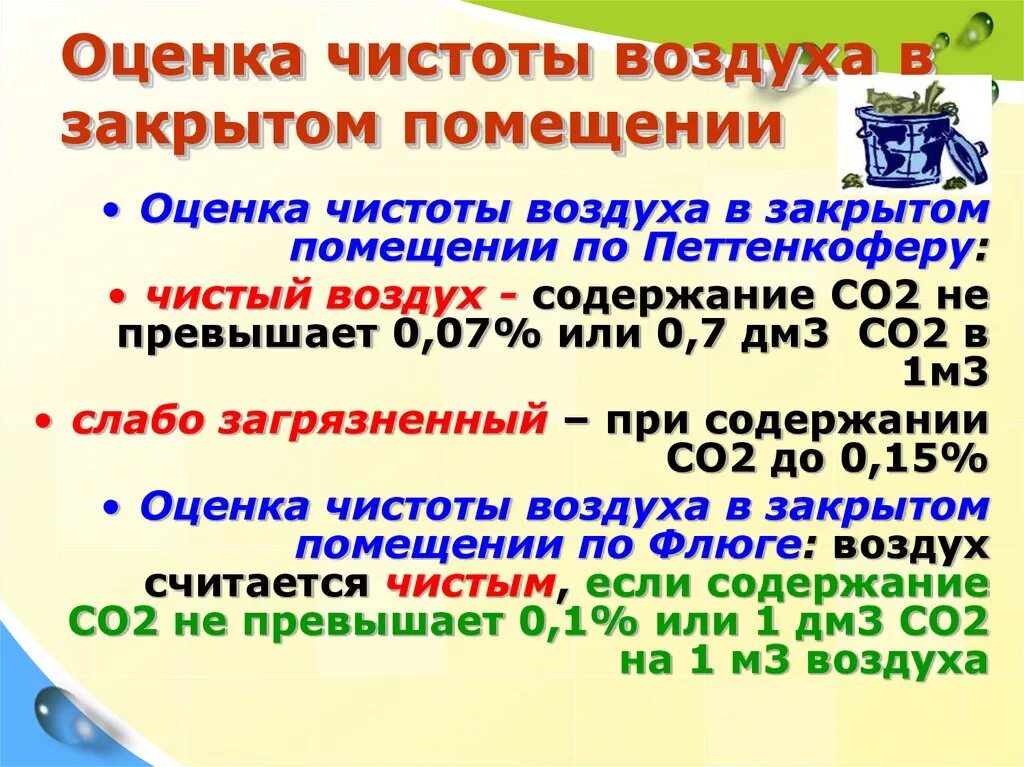 Оценка чистоты воздуха в закрытом помещении

• Оценка чистоты воздуха в закрытом помещении по Петтенкоферу:

• чистый воздух - содержание СО2 не превышает 0,07% или 0,7 дм3 СО2 в 1м3

• слабо загрязненный – при содержании СО2 до 0,15%

• Оценка чистоты воздуха в закрытом помещении по Флюге: воздух считается чистым, если содержание СО2 не превышает 0,1% или 1 дм3 СО2 на 1 м3 воздуха